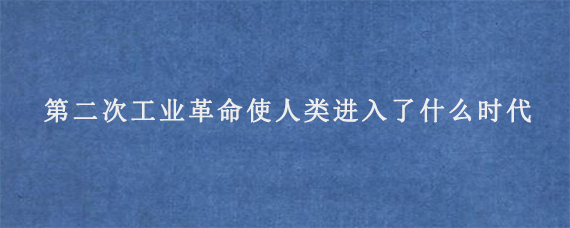 第二次工业革命使人类进入了什么时代